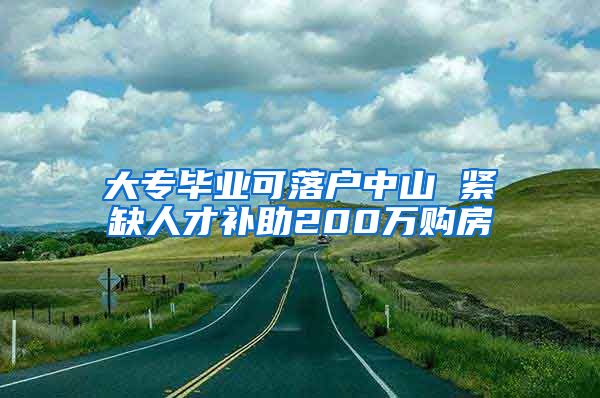 大专毕业可落户中山 紧缺人才补助200万购房